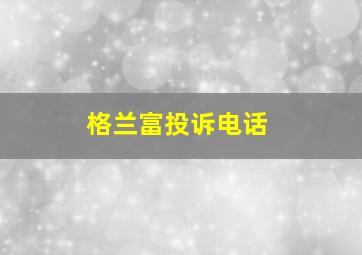 格兰富投诉电话